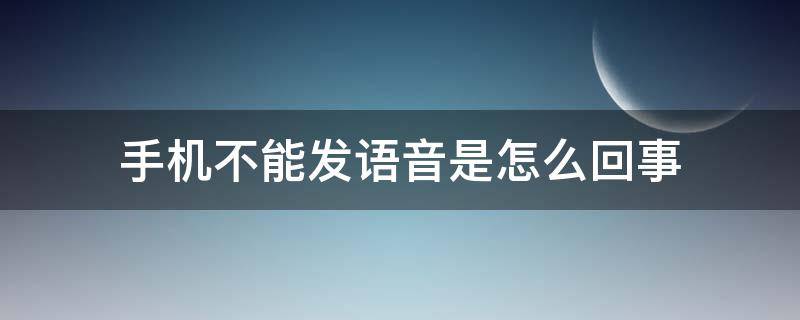 手机不能发语音是怎么回事